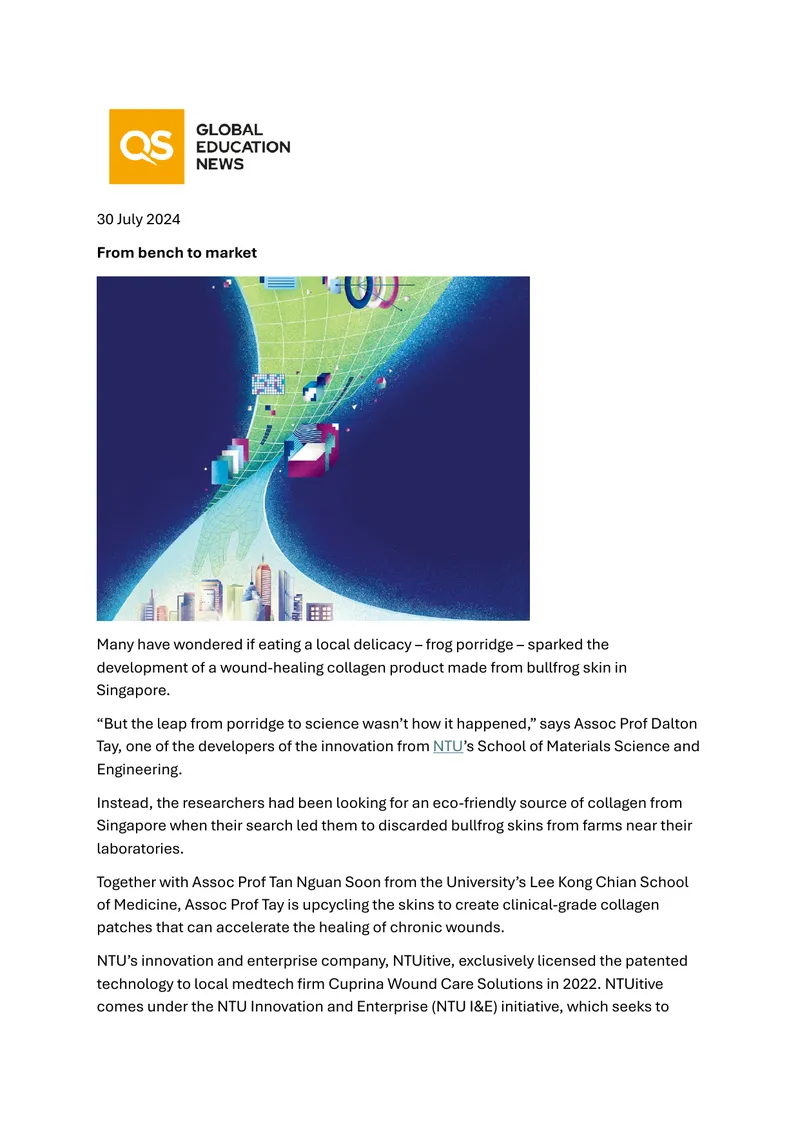 QS GLOBAL EDUCATION NEWS

30 July 2024

From bench to market

Many have wondered if eating a local delicacy – frog porridge – sparked the development of a wound-healing collagen product made from bullfrog skin in Singapore.

"But the leap from porridge to science wasn't how it happened," says Assoc Prof Dalton Tay, one of the developers of the innovation from NTU's School of Materials Science and Engineering.

Instead, the researchers had been looking for an eco-friendly source of collagen from Singapore when their search led them to discarded bullfrog skins from farms near their laboratories.

Together with Assoc Prof Tan Nguan Soon from the University's Lee Kong Chian School of Medicine, Assoc Prof Tay is upcycling the skins to create clinical-grade collagen patches that can accelerate the healing of chronic wounds.

NTU's innovation and enterprise company, NTUitive, exclusively licensed the patented technology to local medtech firm Cuprina Wound Care Solutions in 2022. NTUitive comes under the NTU Innovation and Enterprise (NTU I&E) initiative, which seeks to